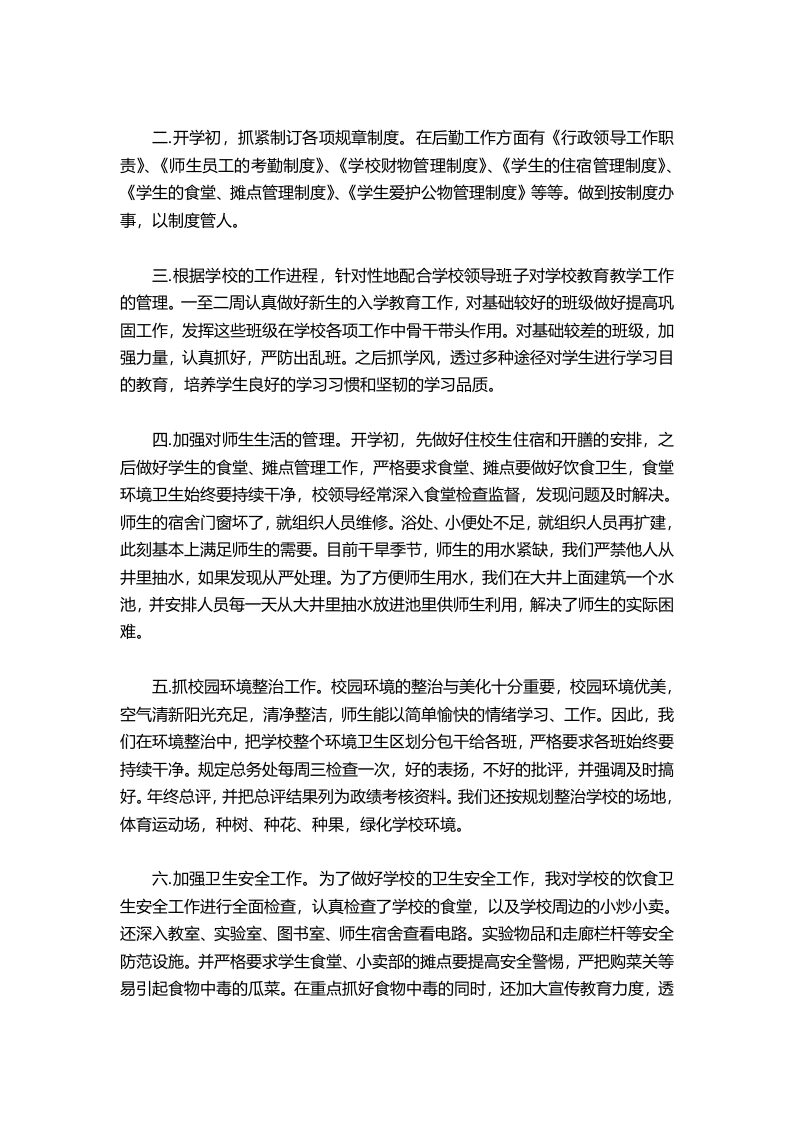 二.开学初，抓紧制订各项规章制度。在后勤工作方面有《行政领导工作职责》、《师生员工的考勤制度》、《学校财物管理制度》、《学生的住宿管理制度》、《学生的食堂、摊点管理制度》、《学生爱护公物管理制度》等等。做到按制度办事，以制度管人。

三.根据学校的工作进程，针对性地配合学校领导班子对学校教育教学工作的管理。一至二周认真做好新生的入学教育工作，对基础较好的班级做好提高巩固工作，发挥这些班级在学校各项工作中骨干带头作用。对基础较差的班级，加强力量，认真抓好，严防出乱班。之后抓学风，透过多种途径对学生进行学习目的教育，培养学生良好的学习习惯和坚韧的学习品质。

四.加强对师生生活的管理。开学初，先做好住校生住宿和开膳的安排，之后做好学生的食堂、摊点管理工作，严格要求食堂、摊点要做好饮食卫生，食堂环境卫生始终要持续干净，校领导经常深入食堂检查监督，发现问题及时解决。师生的宿舍门窗坏了，就组织人员维修。浴处、小便处不足，就组织人员再扩建，此刻基本上满足师生的需要。目前干旱季节，师生的用水紧缺，我们严禁他人从井里抽水，如果发现从严处理。为了方便师生用水，我们在大井上面建筑一个水池，并安排人员每一天从大井里抽水放进池里供师生利用，解决了师生的实际困难。

五.抓校园环境整治工作。校园环境的整治与美化十分重要，校园环境优美，空气清新阳光充足，清净整洁，师生能以简单愉快的情绪学习、工作。因此，我们在环境整治中，把学校整个环境卫生区划分包干给各班，严格要求各班始终要持续干净。规定总务处每周三检查一次，好的表扬，不好的批评，并强调及时搞好。年终总评，并把总评结果列为政绩考核资料。我们还按规划整治学校的场地，体育运动场，种树、种花、种果，绿化学校环境。

六.加强卫生安全工作。为了做好学校的卫生安全工作，我对学校的饮食卫生安全工作进行全面检查，认真检查了学校的食堂，以及学校周边的小炒小卖。还深入教室、实验室、图书室、师生宿舍查看电路。实验物品和走廊栏杆等安全防范设施。并严格要求学生食堂、小卖部的摊点要提高安全警惕，严把购菜关等易引起食物中毒的瓜菜。在重点抓好食物中毒的同时，还加大宣传教育力度，透